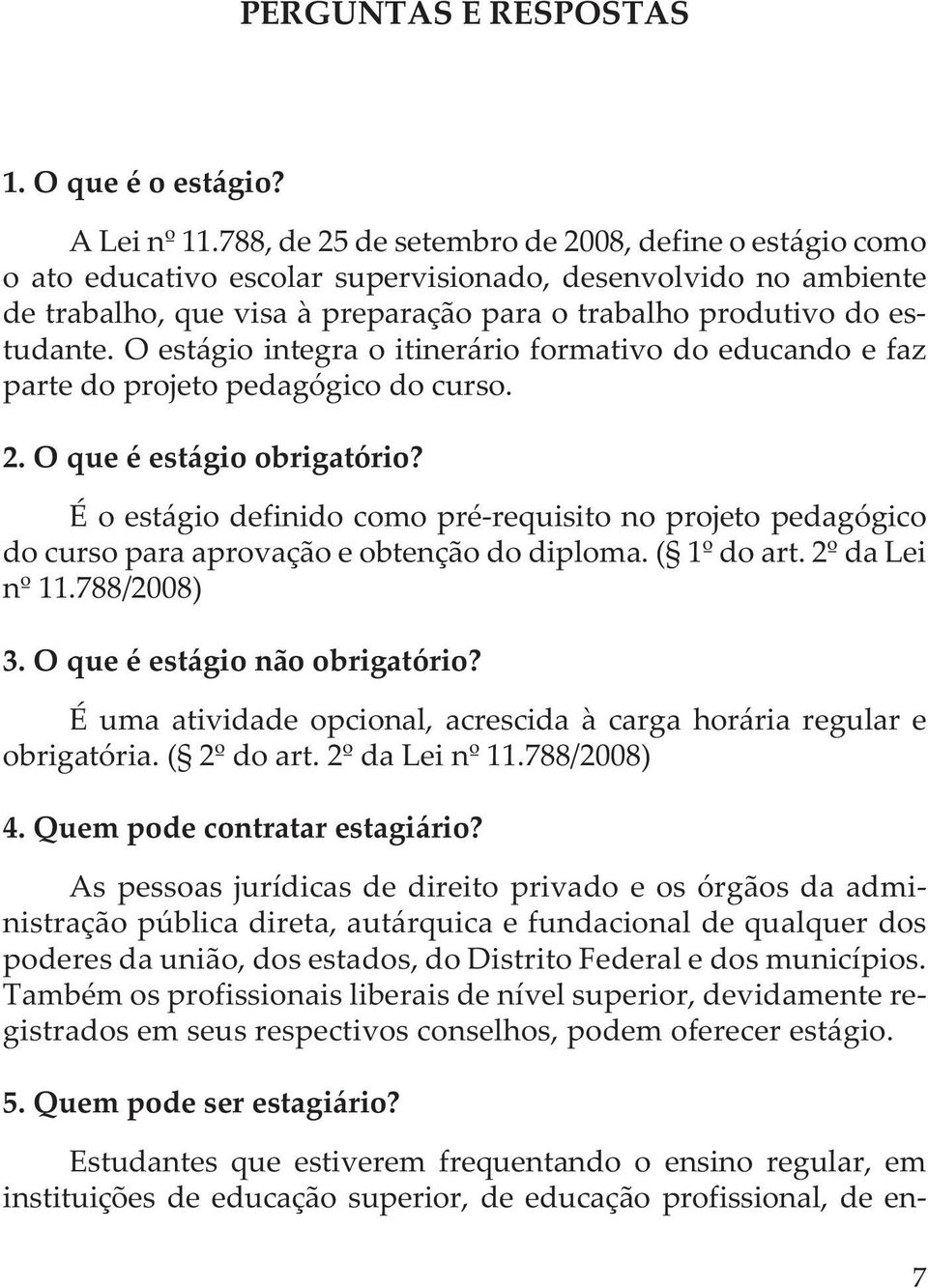 PERGUNTAS E RESPOSTAS

1. O que é o estágio?

A Lei nº 11.788, de 25 de setembro de 2008, define o estágio como o ato educativo escolar supervisionado, desenvolvido no ambiente de trabalho, que visa à preparação para o trabalho produtivo do estudante. O estágio integra o itinerário formativo do educando e faz parte do projeto pedagógico do curso.

2. O que é estágio obrigatório?

É o estágio definido como pré-requisito no projeto pedagógico do curso para aprovação e obtenção do diploma. (§ 1º do art. 2º da Lei nº 11.788/2008)

3. O que é estágio não obrigatório?

É uma atividade opcional, acrescida à carga horária regular e obrigatória. (§ 2º do art. 2º da Lei nº 11.788/2008)

4. Quem pode contratar estagiário?

As pessoas jurídicas de direito privado e os órgãos da administração pública direta, autárquica e fundacional de qualquer dos poderes da união, dos estados, do Distrito Federal e dos municípios. Também os profissionais liberais de nível superior, devidamente registrados em seus respectivos conselhos, podem oferecer estágio.

5. Quem pode ser estagiário?

Estudantes que estiverem frequentando o ensino regular, em instituições de educação superior, de educação profissional, de en-

7